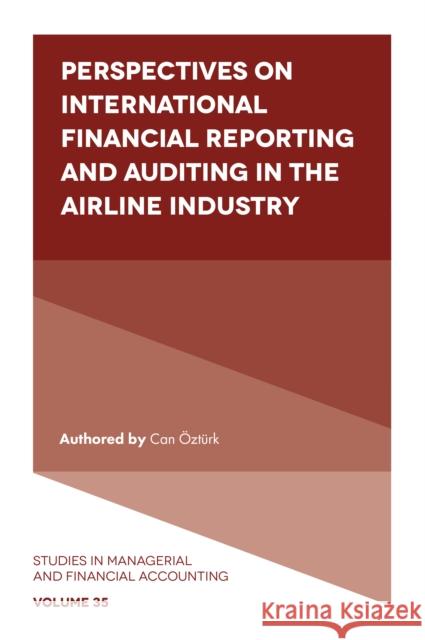 PERSPECTIVES ON INTERNATIONAL FINANCIAL REPORTING AND AUDITING IN THE AIRLINE INDUSTRY

Authored by Can Öztürk

STUDIES IN MANAGERIAL AND FINANCIAL ACCOUNTING

VOLUME 35